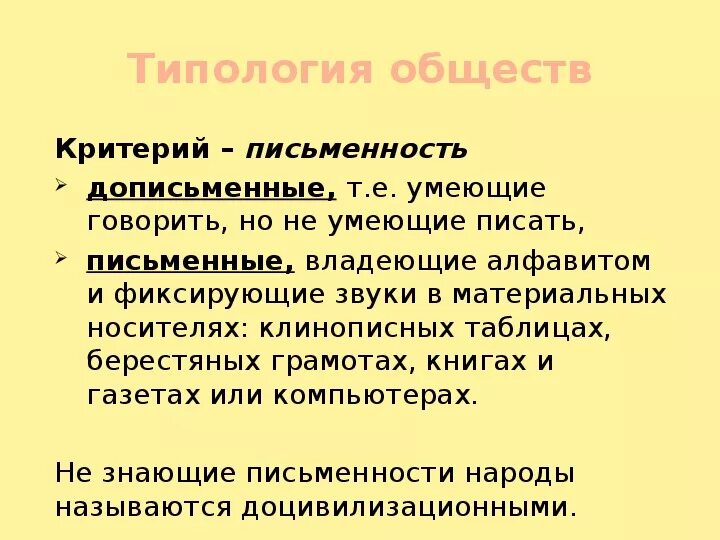 Типология обществ

Критерий – письменность

➢ дописьменные, т.е. умеющие говорить, но не умеющие писать,

➢ письменные, владеющие алфавитом и фиксирующие звуки в материальных носителях: клинописных таблицах, берестяных грамотах, книгах и газетах или компьютерах.

Не знающие письменности народы называются доцивилизационными.